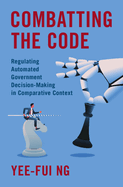 COMBATTING THE CODE

Regulating Automated Government Decision-Making in Comparative Context

YEE-FUI NG